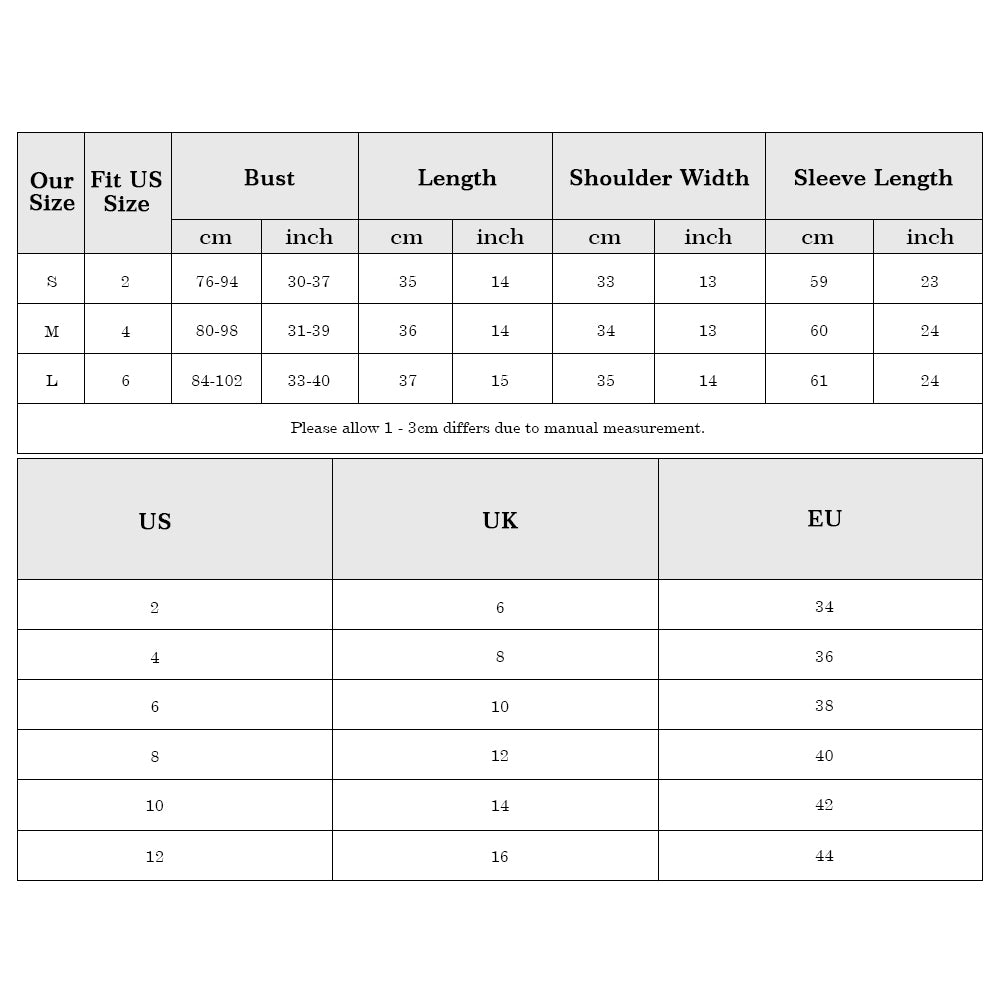 | Our Size | Fit US Size | Bust | | Length | | Shoulder Width | | Sleeve Length | |
|---|---|---|---|---|---|---|---|---|---|
| | | cm | inch | cm | inch | cm | inch | cm | inch |
| S | 2 | 76-94 | 30-37 | 35 | 14 | 33 | 13 | 59 | 23 |
| M | 4 | 80-98 | 31-39 | 36 | 14 | 34 | 13 | 60 | 24 |
| L | 6 | 84-102 | 33-40 | 37 | 15 | 35 | 14 | 61 | 24 |

Please allow 1 - 3cm differs due to manual measurement.

| US | UK | EU |
|---|---|---|
| 2 | 6 | 34 |
| 4 | 8 | 36 |
| 6 | 10 | 38 |
| 8 | 12 | 40 |
| 10 | 14 | 42 |
| 12 | 16 | 44 |